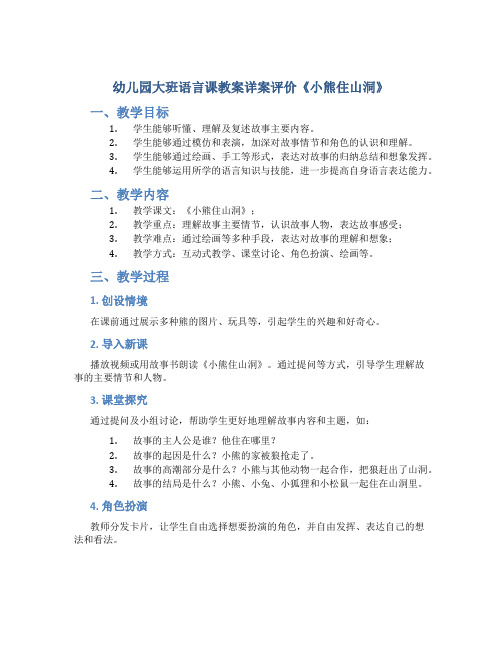 幼儿园大班语言课教案详案评价《小熊住山洞》

一、教学目标

1. 学生能够听懂、理解及复述故事主要内容。
2. 学生能够通过模仿和表演，加深对故事情节和角色的认识和理解。
3. 学生能够通过绘画、手工等形式，表达对故事的归纳总结和想象发挥。
4. 学生能够运用所学的语言知识与技能，进一步提高自身语言表达能力。

二、教学内容

1. 教学课文：《小熊住山洞》；
2. 教学重点：理解故事主要情节，认识故事人物，表达故事感受；
3. 教学难点：通过绘画等多种手段，表达对故事的理解和想象；
4. 教学方式：互动式教学、课堂讨论、角色扮演、绘画等。

三、教学过程

1. 创设情境

在课前通过展示多种熊的图片、玩具等，引起学生的兴趣和好奇心。

2. 导入新课

播放视频或用故事书朗读《小熊住山洞》。通过提问等方式，引导学生理解故事的主要情节和人物。

3. 课堂探究

通过提问及小组讨论，帮助学生更好地理解故事内容和主题，如：

1. 故事的主人公是谁？他住在哪里？
2. 故事的起因是什么？小熊的家被狼抢走了。
3. 故事的高潮部分是什么？小熊与其他动物一起合作，把狼赶出了山洞。
4. 故事的结局是什么？小熊、小兔、小狐狸和小松鼠一起住在山洞里。

4. 角色扮演

教师分发卡片，让学生自由选择想要扮演的角色，并自由发挥、表达自己的想法和看法。